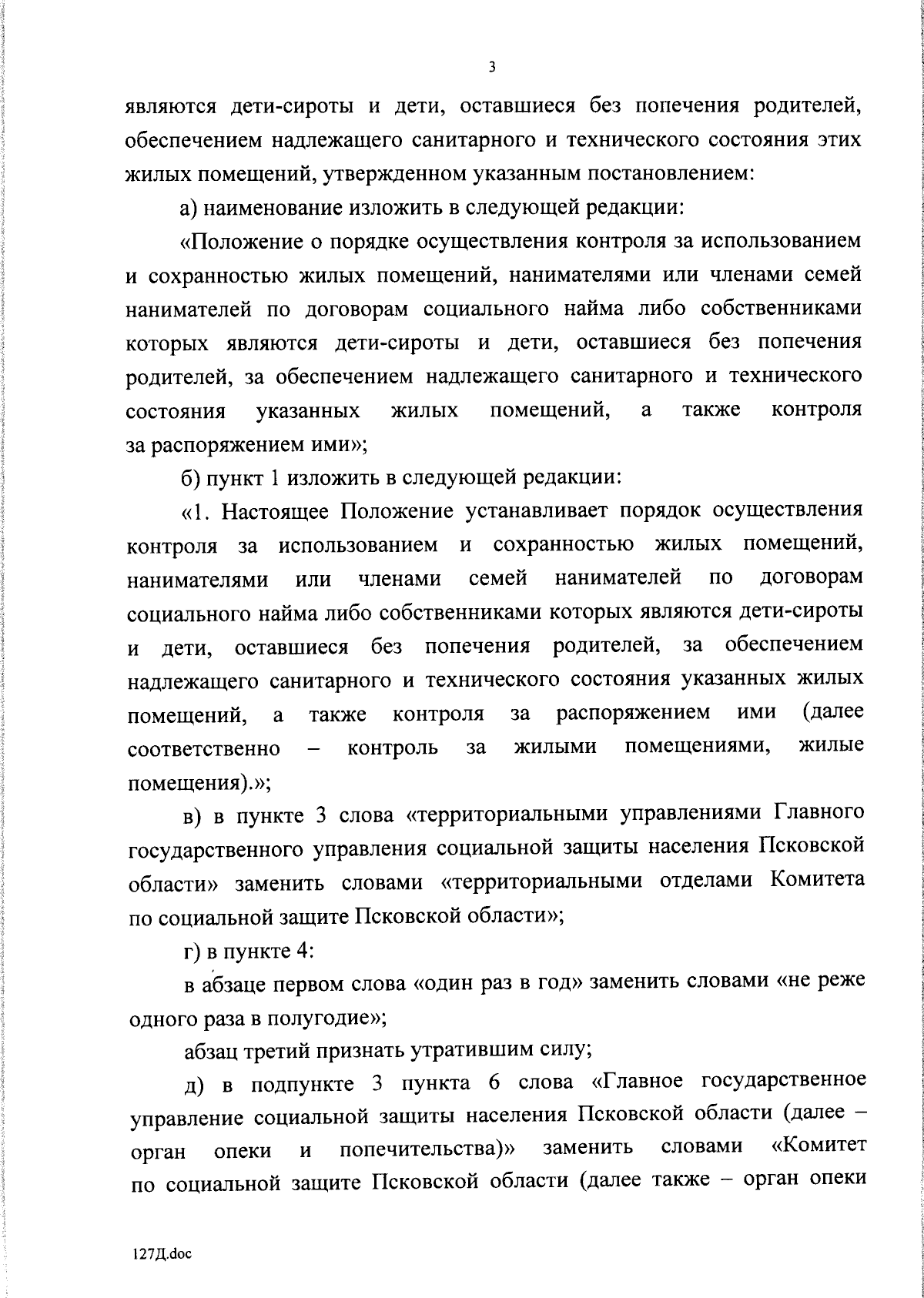 3

являются дети-сироты и дети, оставшиеся без попечения родителей, обеспечением надлежащего санитарного и технического состояния этих жилых помещений, утвержденном указанным постановлением:

а) наименование изложить в следующей редакции:

«Положение о порядке осуществления контроля за использованием и сохранностью жилых помещений, нанимателями или членами семей нанимателей по договорам социального найма либо собственниками которых являются дети-сироты и дети, оставшиеся без попечения родителей, за обеспечением надлежащего санитарного и технического состояния указанных жилых помещений, а также контроля за распоряжением ими»;

б) пункт 1 изложить в следующей редакции:

«1. Настоящее Положение устанавливает порядок осуществления контроля за использованием и сохранностью жилых помещений, нанимателями или членами семей нанимателей по договорам социального найма либо собственниками которых являются дети-сироты и дети, оставшиеся без попечения родителей, за обеспечением надлежащего санитарного и технического состояния указанных жилых помещений, а также контроля за распоряжением ими (далее соответственно – контроль за жилыми помещениями, жилые помещения).»;

в) в пункте 3 слова «территориальными управлениями Главного государственного управления социальной защиты населения Псковской области» заменить словами «территориальными отделами Комитета по социальной защите Псковской области»;

г) в пункте 4:

в абзаце первом слова «один раз в год» заменить словами «не реже одного раза в полугодие»;

абзац третий признать утратившим силу;

д) в подпункте 3 пункта 6 слова «Главное государственное управление социальной защиты населения Псковской области (далее – орган опеки и попечительства)» заменить словами «Комитет по социальной защите Псковской области (далее также – орган опеки

127Д.doc